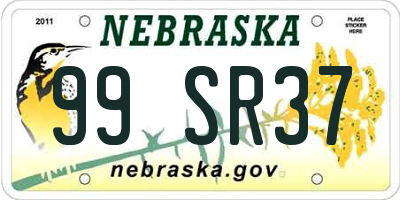 2011

NEBRASKA

PLACE STICKER HERE

99 SR37

nebraska.gov